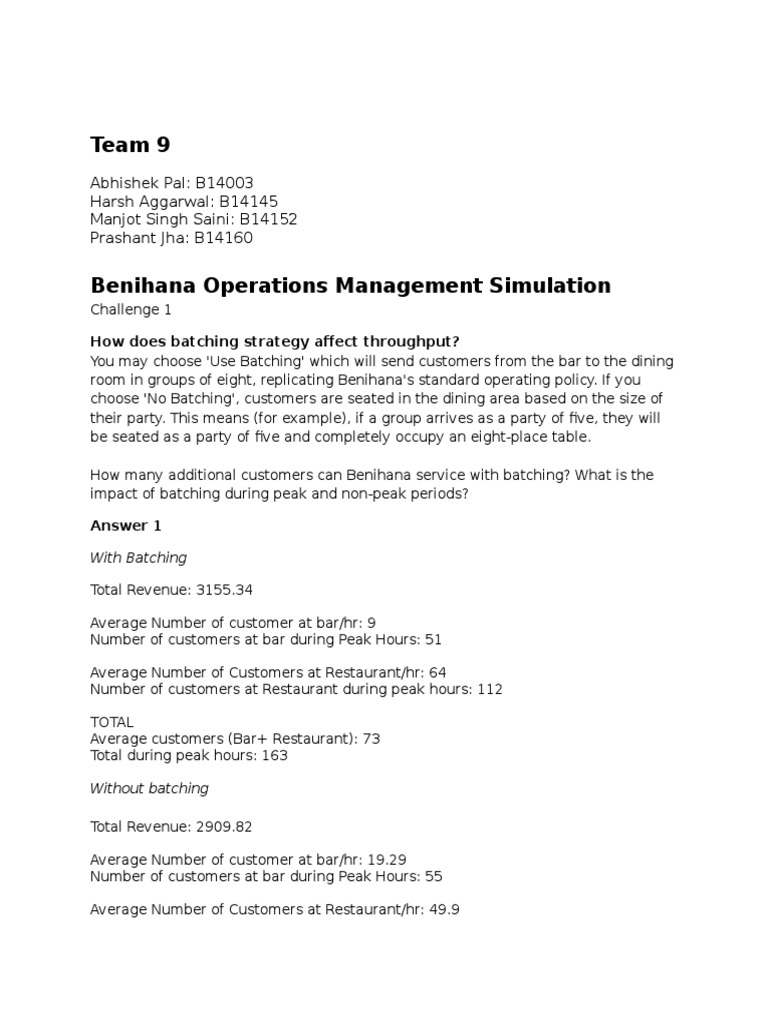 Team 9

Abhishek Pal: B14003
Harsh Aggarwal: B14145
Manjot Singh Saini: B14152
Prashant Jha: B14160

Benihana Operations Management Simulation

Challenge 1

How does batching strategy affect throughput?
You may choose 'Use Batching' which will send customers from the bar to the dining room in groups of eight, replicating Benihana's standard operating policy. If you choose 'No Batching', customers are seated in the dining area based on the size of their party. This means (for example), if a group arrives as a party of five, they will be seated as a party of five and completely occupy an eight-place table.

How many additional customers can Benihana service with batching? What is the impact of batching during peak and non-peak periods?

Answer 1

With Batching

Total Revenue: 3155.34

Average Number of customer at bar/hr: 9
Number of customers at bar during Peak Hours: 51

Average Number of Customers at Restaurant/hr: 64
Number of customers at Restaurant during peak hours: 112

TOTAL
Average customers (Bar+ Restaurant): 73
Total during peak hours: 163

Without batching

Total Revenue: 2909.82

Average Number of customer at bar/hr: 19.29
Number of customers at bar during Peak Hours: 55

Average Number of Customers at Restaurant/hr: 49.9